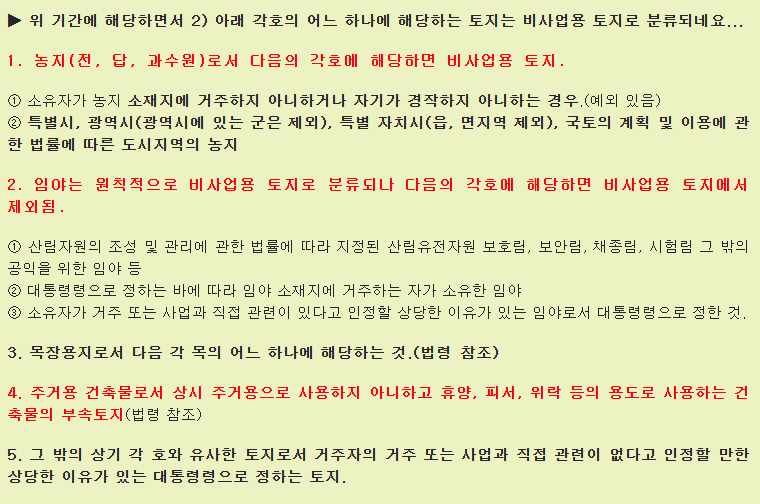 ▶ 위 기간에 해당하면서 2) 아래 각호의 어느 하나에 해당하는 토지는 비사업용 토지로 분류되네요...

1. 농지(전, 답, 과수원)로서 다음의 각호에 해당하면 비사업용 토지.

① 소유자가 농지 소재지에 거주하지 아니하거나 자기가 경작하지 아니하는 경우.(예외 있음)
② 특별시, 광역시(광역시에 있는 군은 제외), 특별 자치시(읍, 면지역 제외), 국토의 계획 및 이용에 관한 법률에 따른 도시지역의 농지

2. 임야는 원칙적으로 비사업용 토지로 분류되나 다음의 각호에 해당하면 비사업용 토지에서 제외됨.

① 산림자원의 조성 및 관리에 관한 법률에 따라 지정된 산림유전자원 보호림, 보안림, 채종림, 시험림 그 밖의 공익을 위한 임야 등
② 대통령령으로 정하는 바에 따라 임야 소재지에 거주하는 자가 소유한 임야
③ 소유자가 거주 또는 사업과 직접 관련이 있다고 인정할 상당한 이유가 있는 임야로서 대통령령으로 정한 것.

3. 목장용지로서 다음 각 목의 어느 하나에 해당하는 것.(법령 참조)

4. 주거용 건축물로서 상시 주거용으로 사용하지 아니하고 휴양, 피서, 위락 등의 용도로 사용하는 건축물의 부속토지(법령 참조)

5. 그 밖의 상기 각 호와 유사한 토지로서 거주자의 거주 또는 사업과 직접 관련이 없다고 인정할 만한 상당한 이유가 있는 대통령령으로 정하는 토지.